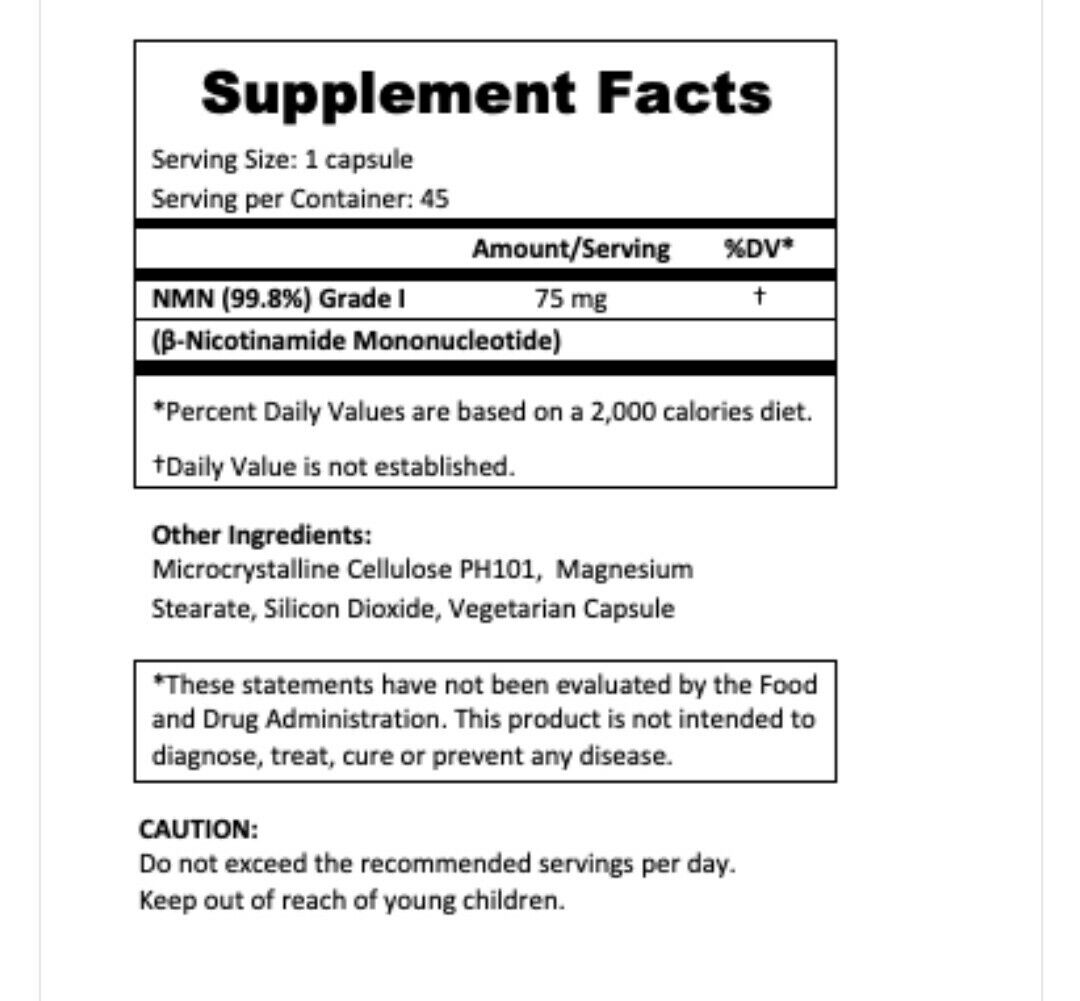 Supplement Facts

Serving Size: 1 capsule
Serving per Container: 45

| | Amount/Serving | %DV* |
|---|---|---|
| NMN (99.8%) Grade I | 75 mg | † |
| (β-Nicotinamide Mononucleotide) | | |

*Percent Daily Values are based on a 2,000 calories diet.

†Daily Value is not established.

Other Ingredients:
Microcrystalline Cellulose PH101, Magnesium Stearate, Silicon Dioxide, Vegetarian Capsule

*These statements have not been evaluated by the Food and Drug Administration. This product is not intended to diagnose, treat, cure or prevent any disease.

CAUTION:
Do not exceed the recommended servings per day.
Keep out of reach of young children.